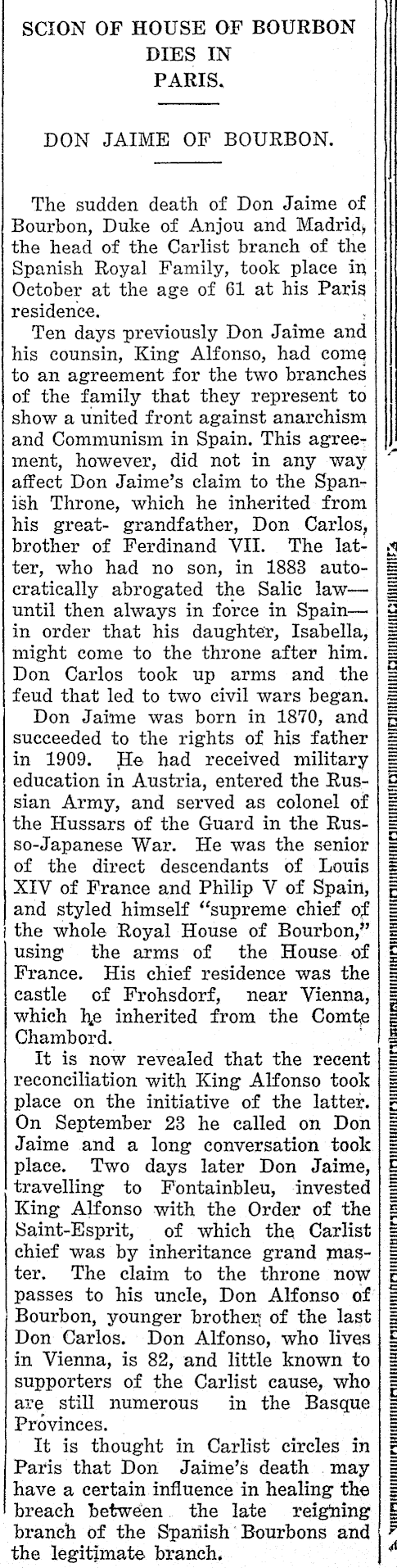 SCION OF HOUSE OF BOURBON DIES IN PARIS.

DON JAIME OF BOURBON.

The sudden death of Don Jaime of Bourbon, Duke of Anjou and Madrid, the head of the Carlist branch of the Spanish Royal Family, took place in October at the age of 61 at his Paris residence.

Ten days previously Don Jaime and his counsin, King Alfonso, had come to an agreement for the two branches of the family that they represent to show a united front against anarchism and Communism in Spain. This agreement, however, did not in any way affect Don Jaime's claim to the Spanish Throne, which he inherited from his great- grandfather, Don Carlos, brother of Ferdinand VII. The latter, who had no son, in 1883 autocratically abrogated the Salic law—until then always in force in Spain—in order that his daughter, Isabella, might come to the throne after him. Don Carlos took up arms and the feud that led to two civil wars began.

Don Jaime was born in 1870, and succeeded to the rights of his father in 1909. He had received military education in Austria, entered the Russian Army, and served as colonel of the Hussars of the Guard in the Russo-Japanese War. He was the senior of the direct descendants of Louis XIV of France and Philip V of Spain, and styled himself "supreme chief of the whole Royal House of Bourbon," using the arms of the House of France. His chief residence was the castle of Frohsdorf, near Vienna, which he inherited from the Comte Chambord.

It is now revealed that the recent reconciliation with King Alfonso took place on the initiative of the latter. On September 23 he called on Don Jaime and a long conversation took place. Two days later Don Jaime, travelling to Fontainbleu, invested King Alfonso with the Order of the Saint-Esprit, of which the Carlist chief was by inheritance grand master. The claim to the throne now passes to his uncle, Don Alfonso of Bourbon, younger brother of the last Don Carlos. Don Alfonso, who lives in Vienna, is 82, and little known to supporters of the Carlist cause, who are still numerous in the Basque Provinces.

It is thought in Carlist circles in Paris that Don Jaime's death may have a certain influence in healing the breach between the late reigning branch of the Spanish Bourbons and the legitimate branch.